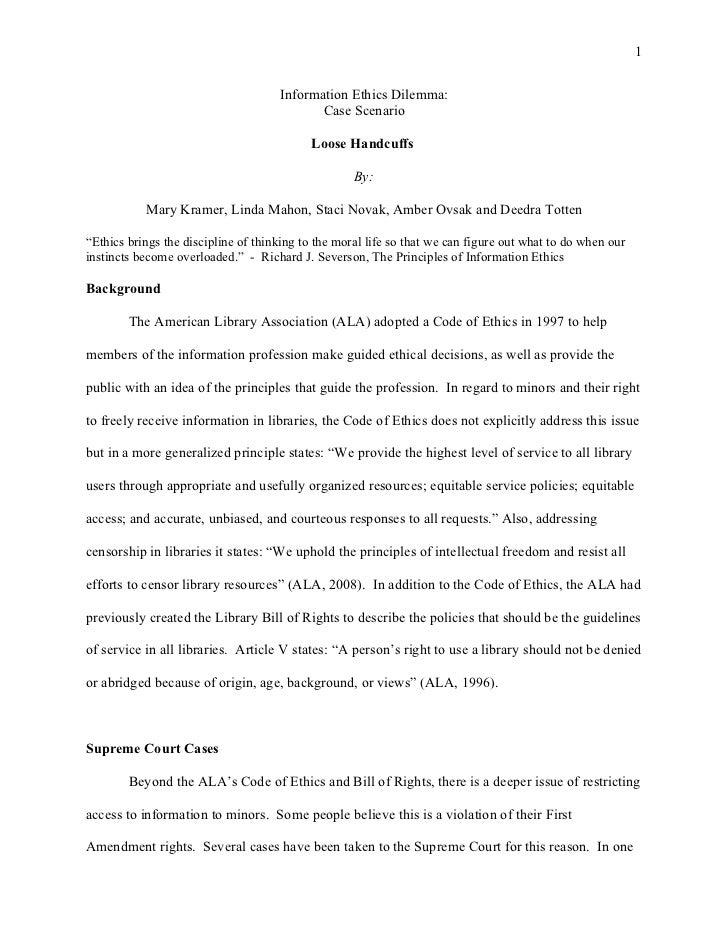 1

Information Ethics Dilemma:
Case Scenario

Loose Handcuffs

By:

Mary Kramer, Linda Mahon, Staci Novak, Amber Ovsak and Deedra Totten

“Ethics brings the discipline of thinking to the moral life so that we can figure out what to do when our instincts become overloaded.” - Richard J. Severson, The Principles of Information Ethics

Background

The American Library Association (ALA) adopted a Code of Ethics in 1997 to help members of the information profession make guided ethical decisions, as well as provide the public with an idea of the principles that guide the profession. In regard to minors and their right to freely receive information in libraries, the Code of Ethics does not explicitly address this issue but in a more generalized principle states: “We provide the highest level of service to all library users through appropriate and usefully organized resources; equitable service policies; equitable access; and accurate, unbiased, and courteous responses to all requests.” Also, addressing censorship in libraries it states: “We uphold the principles of intellectual freedom and resist all efforts to censor library resources” (ALA, 2008). In addition to the Code of Ethics, the ALA had previously created the Library Bill of Rights to describe the policies that should be the guidelines of service in all libraries. Article V states: “A person’s right to use a library should not be denied or abridged because of origin, age, background, or views” (ALA, 1996).

Supreme Court Cases

Beyond the ALA’s Code of Ethics and Bill of Rights, there is a deeper issue of restricting access to information to minors. Some people believe this is a violation of their First Amendment rights. Several cases have been taken to the Supreme Court for this reason. In one